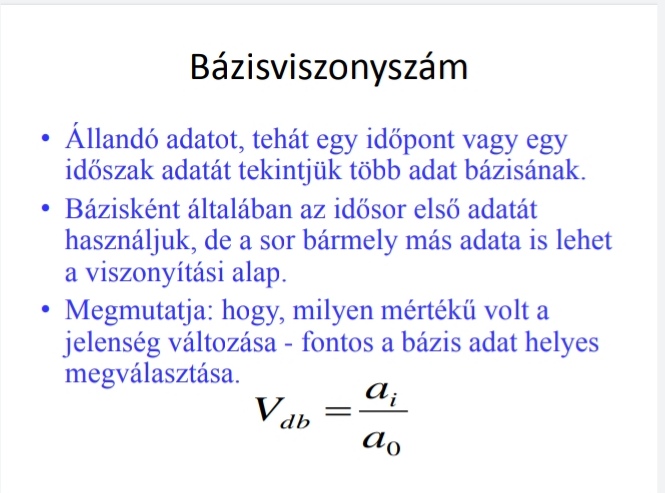 Bázisviszonyszám

• Állandó adatot, tehát egy időpont vagy egy időszak adatát tekintjük több adat bázisának.

• Bázisként általában az idősor első adatát használjuk, de a sor bármely más adata is lehet a viszonyítási alap.

• Megmutatja: hogy, milyen mértékű volt a jelenség változása - fontos a bázis adat helyes megválasztása.

$V_{db} = \frac{a_i}{a_0}$